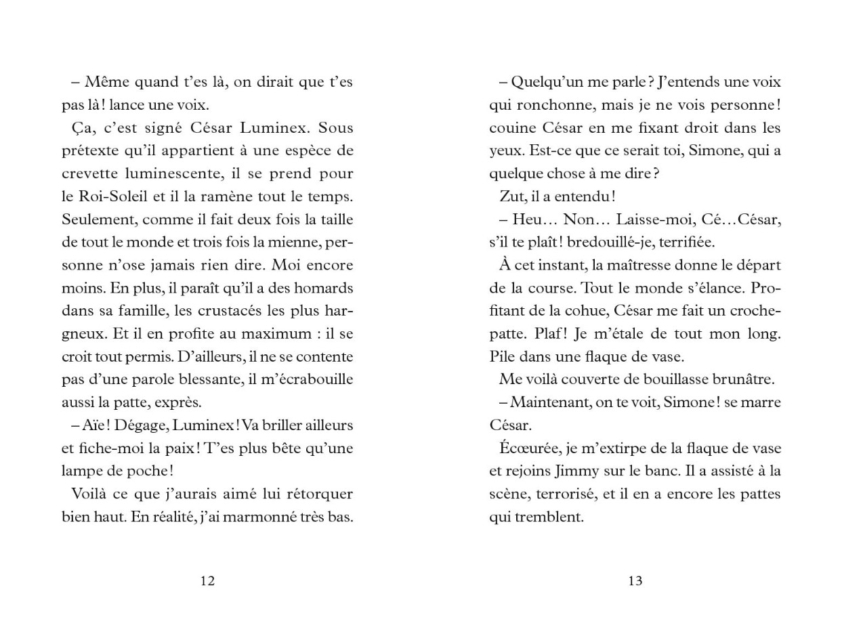 – Même quand t'es là, on dirait que t'es pas là ! lance une voix.

Ça, c'est signé César Luminex. Sous prétexte qu'il appartient à une espèce de crevette luminescente, il se prend pour le Roi-Soleil et il la ramène tout le temps. Seulement, comme il fait deux fois la taille de tout le monde et trois fois la mienne, personne n'ose jamais rien dire. Moi encore moins. En plus, il paraît qu'il a des homards dans sa famille, les crustacés les plus hargneux. Et il en profite au maximum : il se croit tout permis. D'ailleurs, il ne se contente pas d'une parole blessante, il m'écrabouille aussi la patte, exprès.

– Aïe ! Dégage, Luminex ! Va briller ailleurs et fiche-moi la paix ! T'es plus bête qu'une lampe de poche !

Voilà ce que j'aurais aimé lui rétorquer bien haut. En réalité, j'ai marmonné très bas.

12

– Quelqu'un me parle ? J'entends une voix qui ronchonne, mais je ne vois personne ! couine César en me fixant droit dans les yeux. Est-ce que ce serait toi, Simone, qui a quelque chose à me dire ?

Zut, il a entendu !

– Heu… Non… Laisse-moi, Cé…César, s'il te plaît ! bredouillé-je, terrifiée.

À cet instant, la maîtresse donne le départ de la course. Tout le monde s'élance. Profitant de la cohue, César me fait un croche-patte. Plaf ! Je m'étale de tout mon long. Pile dans une flaque de vase.

Me voilà couverte de bouillasse brunâtre.

– Maintenant, on te voit, Simone ! se marre César.

Écœurée, je m'extirpe de la flaque de vase et rejoins Jimmy sur le banc. Il a assisté à la scène, terrorisé, et il en a encore les pattes qui tremblent.

13